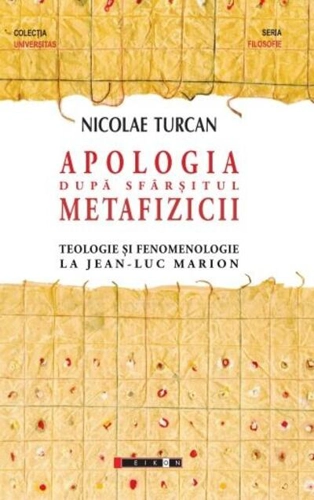 COLECȚIA
UNIVERSITAS

SERIA
FILOSOFIE

NICOLAE TURCAN

APOLOGIA
DUPĂ SFÂRȘITUL
METAFIZICII

TEOLOGIE ȘI FENOMENOLOGIE
LA JEAN-LUC MARION

EIKON